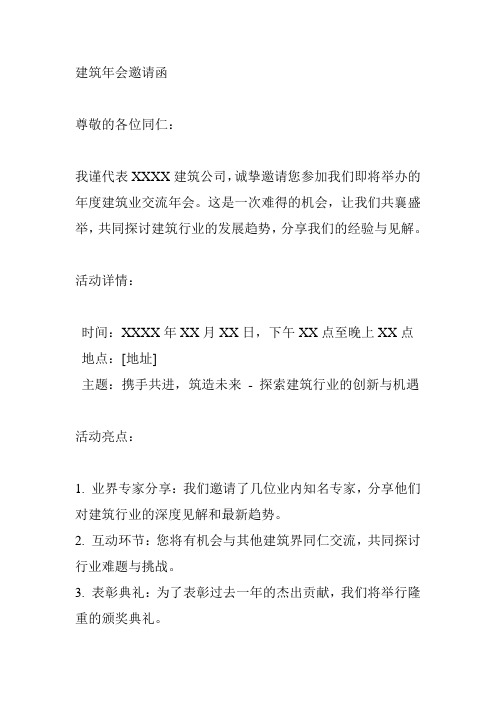 建筑年会邀请函

尊敬的各位同仁：

我谨代表 XXXX 建筑公司，诚挚邀请您参加我们即将举办的年度建筑业交流年会。这是一次难得的机会，让我们共襄盛举，共同探讨建筑行业的发展趋势，分享我们的经验与见解。

活动详情：

时间：XXXX 年 XX 月 XX 日，下午 XX 点至晚上 XX 点
地点：[地址]
主题：携手共进，筑造未来 - 探索建筑行业的创新与机遇

活动亮点：

1. 业界专家分享：我们邀请了几位业内知名专家，分享他们对建筑行业的深度见解和最新趋势。
2. 互动环节：您将有机会与其他建筑界同仁交流，共同探讨行业难题与挑战。
3. 表彰典礼：为了表彰过去一年的杰出贡献，我们将举行隆重的颁奖典礼。